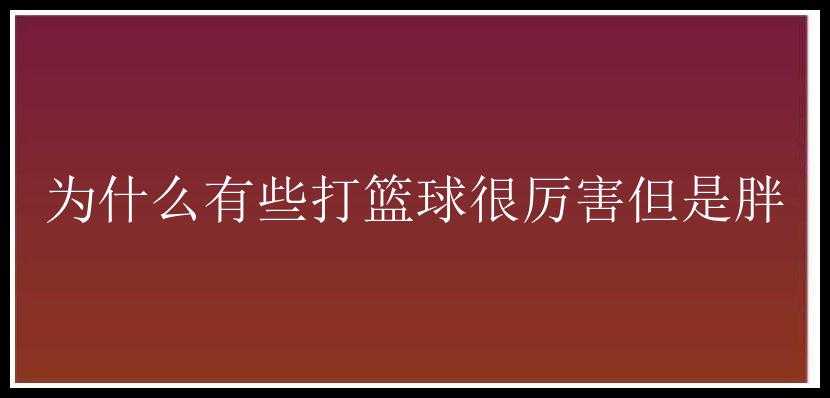 为什么有些打篮球很厉害但是胖